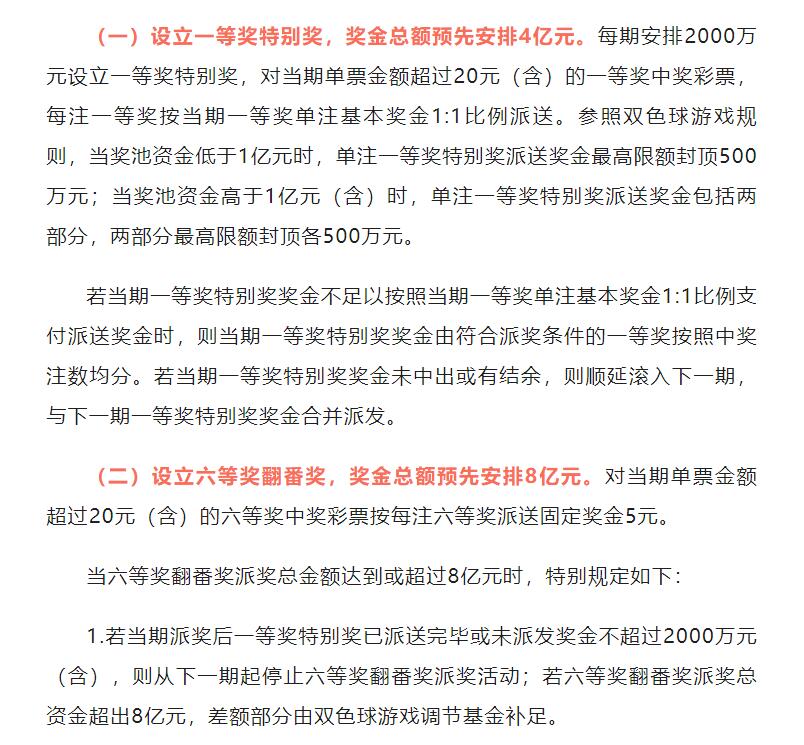 （一）设立一等奖特别奖，奖金总额预先安排4亿元。每期安排2000万元设立一等奖特别奖，对当期单票金额超过20元（含）的一等奖中奖彩票，每注一等奖按当期一等奖单注基本奖金1:1比例派送。参照双色球游戏规则，当奖池资金低于1亿元时，单注一等奖特别奖派送奖金最高限额封顶500万元；当奖池资金高于1亿元（含）时，单注一等奖特别奖派送奖金包括两部分，两部分最高限额封顶各500万元。

若当期一等奖特别奖奖金不足以按照当期一等奖单注基本奖金1:1比例支付派送奖金时，则当期一等奖特别奖奖金由符合派奖条件的一等奖按照中奖注数均分。若当期一等奖特别奖奖金未中出或有结余，则顺延滚入下一期，与下一期一等奖特别奖奖金合并派发。

（二）设立六等奖翻番奖，奖金总额预先安排8亿元。对当期单票金额超过20元（含）的六等奖中奖彩票按每注六等奖派送固定奖金5元。

当六等奖翻番奖派奖总金额达到或超过8亿元时，特别规定如下：

1.若当期派奖后一等奖特别奖已派送完毕或未派发奖金不超过2000万元（含），则从下一期起停止六等奖翻番奖派奖活动；若六等奖翻番奖派奖总资金超出8亿元，差额部分由双色球游戏调节基金补足。